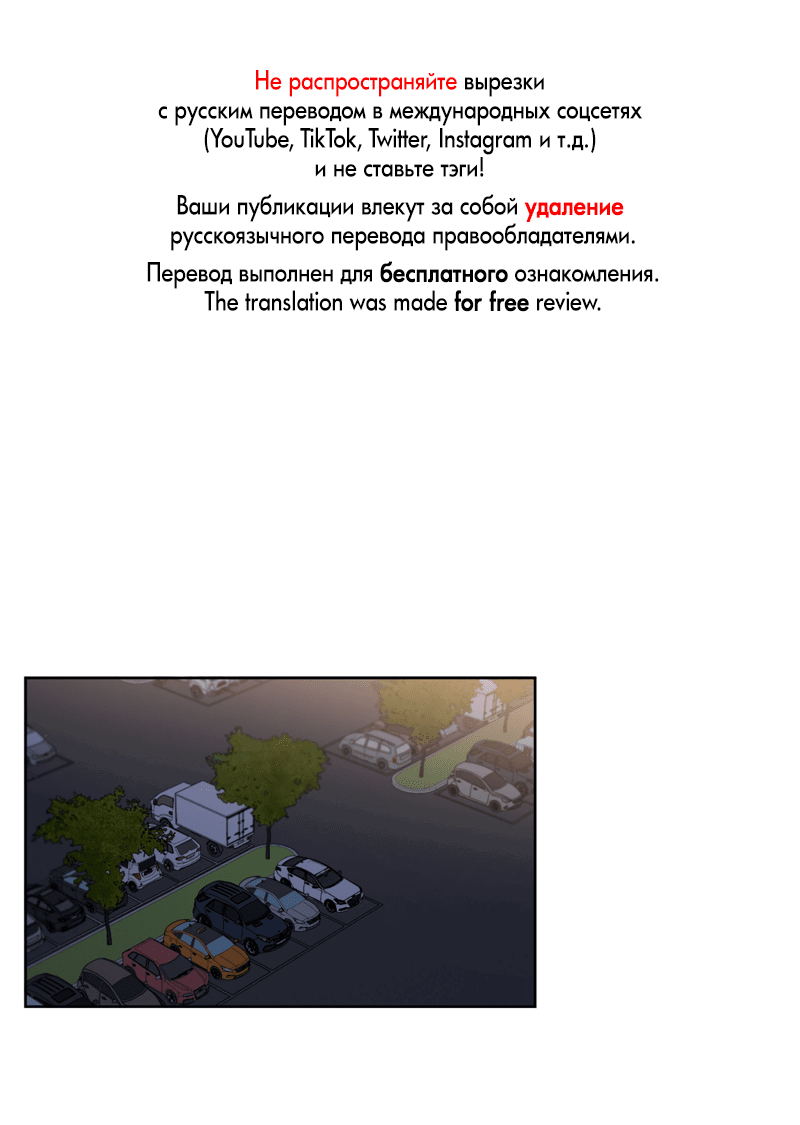 Не распространяйте вырезки с русским переводом в международных соцсетях (YouTube, TikTok, Twitter, Instagram и т.д.) и не ставьте тэги!

Ваши публикации влекут за собой удаление русскоязычного перевода правообладателями.

Перевод выполнен для бесплатного ознакомления.
The translation was made for free review.